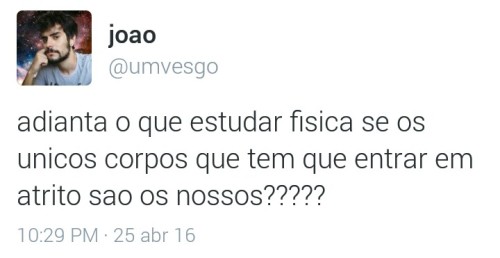 joao
@umvesgo

adianta o que estudar fisica se os unicos corpos que tem que entrar em atrito sao os nossos?????

10:29 PM · 25 abr 16